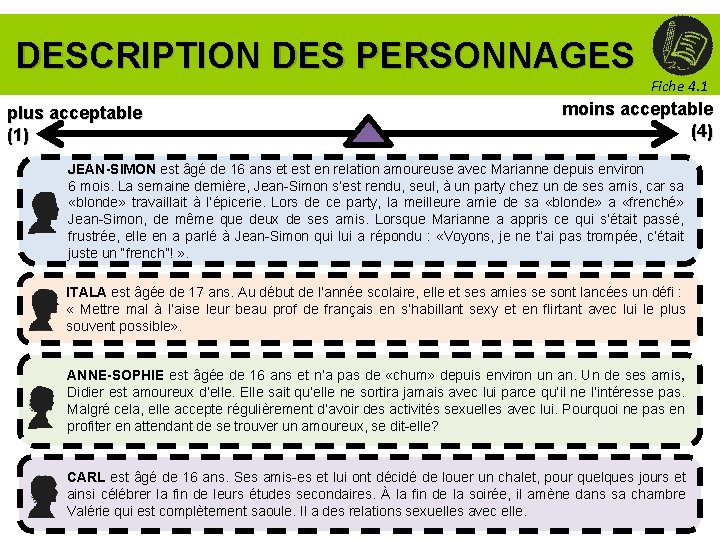 DESCRIPTION DES PERSONNAGES

Fiche 4.1

plus acceptable
(1)

moins acceptable
(4)

JEAN-SIMON est âgé de 16 ans et est en relation amoureuse avec Marianne depuis environ 6 mois. La semaine dernière, Jean-Simon s'est rendu, seul, à un party chez un de ses amis, car sa «blonde» travaillait à l'épicerie. Lors de ce party, la meilleure amie de sa «blonde» a «frenché» Jean-Simon, de même que deux de ses amis. Lorsque Marianne a appris ce qui s'était passé, frustrée, elle en a parlé à Jean-Simon qui lui a répondu : «Voyons, je ne t'ai pas trompée, c'était juste un "french"! ».

ITALA est âgée de 17 ans. Au début de l'année scolaire, elle et ses amies se sont lancées un défi : « Mettre mal à l'aise leur beau prof de français en s'habillant sexy et en flirtant avec lui le plus souvent possible».

ANNE-SOPHIE est âgée de 16 ans et n'a pas de «chum» depuis environ un an. Un de ses amis, Didier est amoureux d'elle. Elle sait qu'elle ne sortira jamais avec lui parce qu'il ne l'intéresse pas. Malgré cela, elle accepte régulièrement d'avoir des activités sexuelles avec lui. Pourquoi ne pas en profiter en attendant de se trouver un amoureux, se dit-elle?

CARL est âgé de 16 ans. Ses amis-es et lui ont décidé de louer un chalet, pour quelques jours et ainsi célébrer la fin de leurs études secondaires. À la fin de la soirée, il amène dans sa chambre Valérie qui est complètement saoule. Il a des relations sexuelles avec elle.